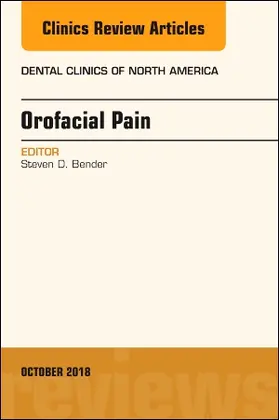 Clinics Review Articles

DENTAL CLINICS OF NORTH AMERICA

Orofacial Pain

EDITOR
Steven D. Bender

OCTOBER 2018

reviews